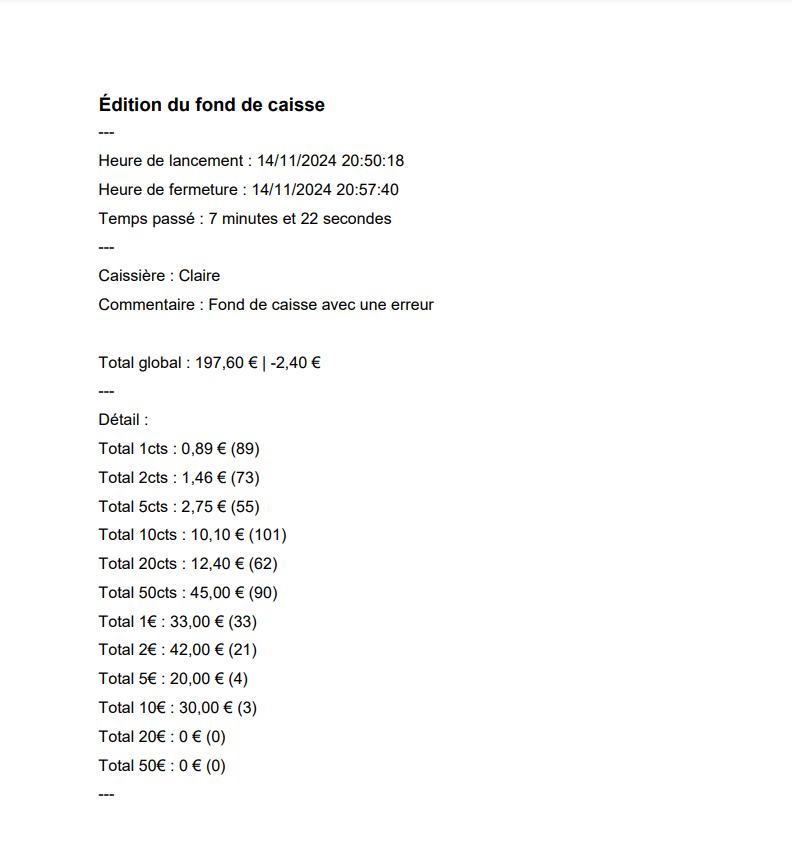 Édition du fond de caisse

---

Heure de lancement : 14/11/2024 20:50:18

Heure de fermeture : 14/11/2024 20:57:40

Temps passé : 7 minutes et 22 secondes

---

Caissière : Claire

Commentaire : Fond de caisse avec une erreur

Total global : 197,60 € | -2,40 €

---

Détail :

Total 1cts : 0,89 € (89)

Total 2cts : 1,46 € (73)

Total 5cts : 2,75 € (55)

Total 10cts : 10,10 € (101)

Total 20cts : 12,40 € (62)

Total 50cts : 45,00 € (90)

Total 1€ : 33,00 € (33)

Total 2€ : 42,00 € (21)

Total 5€ : 20,00 € (4)

Total 10€ : 30,00 € (3)

Total 20€ : 0 € (0)

Total 50€ : 0 € (0)

---